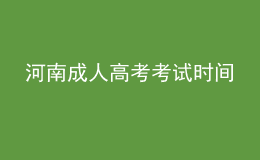 河南成人高考考试时间